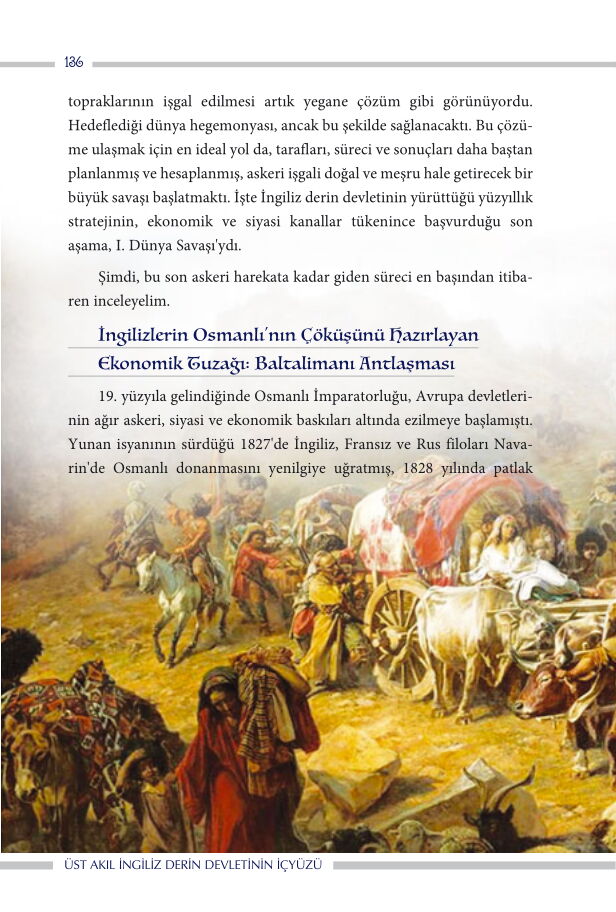 186

topraklarının işgal edilmesi artık yegane çözüm gibi görünüyordu. Hedeflediği dünya hegemonyası, ancak bu şekilde sağlanacaktı. Bu çözüme ulaşmak için en ideal yol da, tarafları, süreci ve sonuçları daha baştan planlanmış ve hesaplanmış, askeri işgali doğal ve meşru hale getirecek bir büyük savaşı başlatmaktı. İşte İngiliz derin devletinin yürüttüğü yüzyıllık stratejinin, ekonomik ve siyasi kanallar tükenince başvurduğu son aşama, I. Dünya Savaşı'ydı.

Şimdi, bu son askeri harekata kadar giden süreci en başından itibaren inceleyelim.

İngilizlerin Osmanlı'nın Çöküşünü Hazırlayan Ekonomik Tuzağı: Baltalimanı Antlaşması

19. yüzyıla gelindiğinde Osmanlı İmparatorluğu, Avrupa devletlerinin ağır askeri, siyasi ve ekonomik baskıları altında ezilmeye başlamıştı. Yunan isyanının sürdüğü 1827'de İngiliz, Fransız ve Rus filoları Navarin'de Osmanlı donanmasını yenilgiye uğratmış, 1828 yılında patlak

ÜST AKIL İNGİLİZ DERİN DEVLETİNİN İÇYÜZÜ